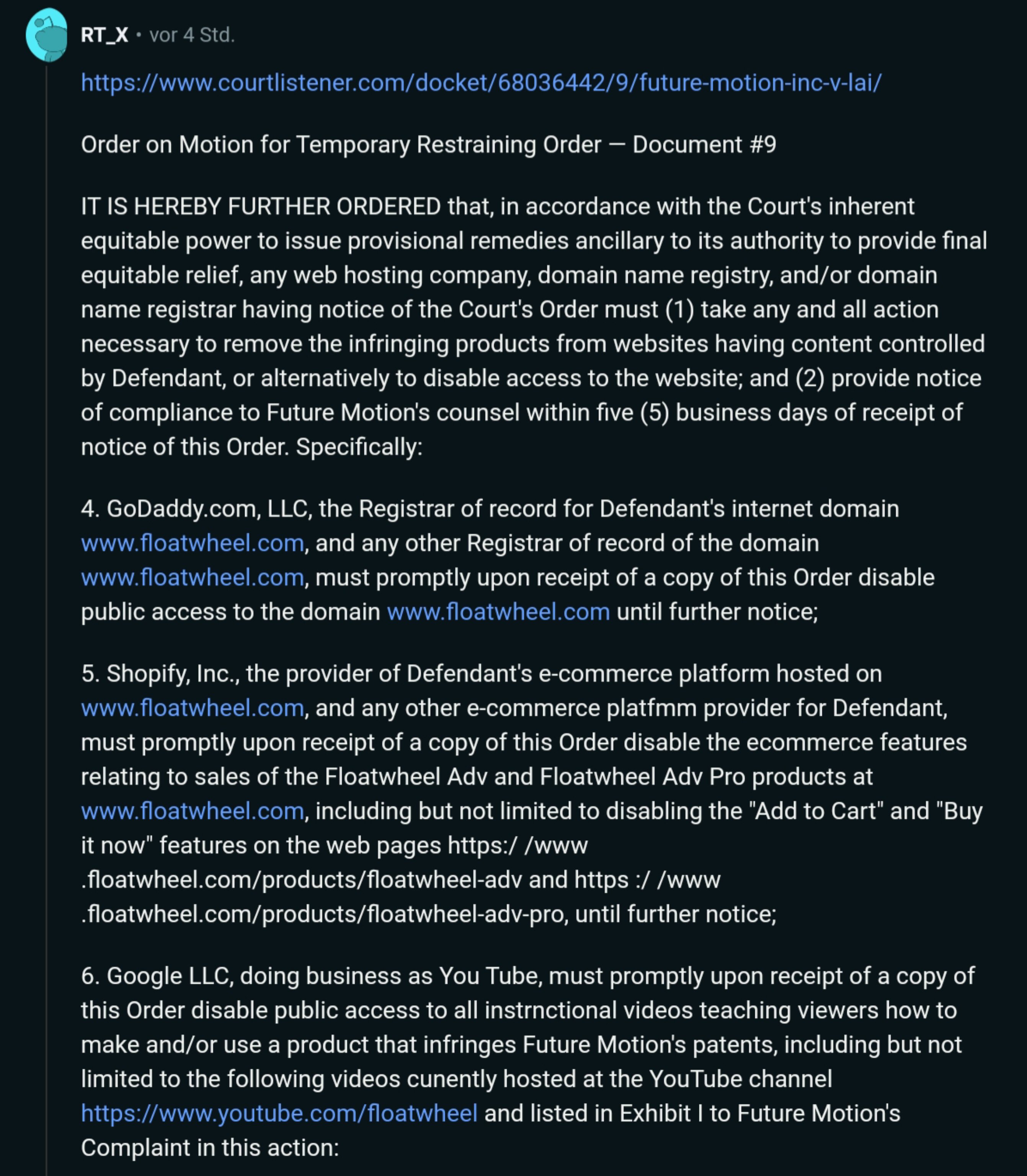 RT_X • vor 4 Std.

https://www.courtlistener.com/docket/68036442/9/future-motion-inc-v-lai/

Order on Motion for Temporary Restraining Order — Document #9

IT IS HEREBY FURTHER ORDERED that, in accordance with the Court's inherent equitable power to issue provisional remedies ancillary to its authority to provide final equitable relief, any web hosting company, domain name registry, and/or domain name registrar having notice of the Court's Order must (1) take any and all action necessary to remove the infringing products from websites having content controlled by Defendant, or alternatively to disable access to the website; and (2) provide notice of compliance to Future Motion's counsel within five (5) business days of receipt of notice of this Order. Specifically:

4. GoDaddy.com, LLC, the Registrar of record for Defendant's internet domain www.floatwheel.com, and any other Registrar of record of the domain www.floatwheel.com, must promptly upon receipt of a copy of this Order disable public access to the domain www.floatwheel.com until further notice;

5. Shopify, Inc., the provider of Defendant's e-commerce platform hosted on www.floatwheel.com, and any other e-commerce platfmm provider for Defendant, must promptly upon receipt of a copy of this Order disable the ecommerce features relating to sales of the Floatwheel Adv and Floatwheel Adv Pro products at www.floatwheel.com, including but not limited to disabling the "Add to Cart" and "Buy it now" features on the web pages https:/ /www .floatwheel.com/products/floatwheel-adv and https :/ /www .floatwheel.com/products/floatwheel-adv-pro, until further notice;

6. Google LLC, doing business as You Tube, must promptly upon receipt of a copy of this Order disable public access to all instrnctional videos teaching viewers how to make and/or use a product that infringes Future Motion's patents, including but not limited to the following videos cunently hosted at the YouTube channel https://www.youtube.com/floatwheel and listed in Exhibit I to Future Motion's Complaint in this action: